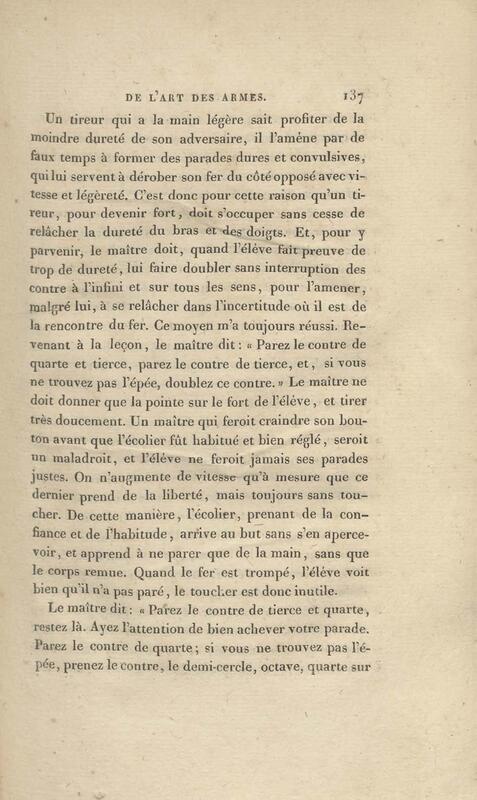 DE L'ART DES ARMES. 137

Un tireur qui a la main légère sait profiter de la moindre dureté de son adversaire, il l'amène par de faux temps à former des parades dures et convulsives, qui lui servent à dérober son fer du côté opposé avec vitesse et légèreté. C'est donc pour cette raison qu'un tireur, pour devenir fort, doit s'occuper sans cesse de relâcher la dureté du bras et des doigts. Et, pour y parvenir, le maître doit, quand l'élève fait preuve de trop de dureté, lui faire doubler sans interruption des contre à l'infini et sur tous les sens, pour l'amener, malgré lui, à se relâcher dans l'incertitude où il est de la rencontre du fer. Ce moyen m'a toujours réussi. Revenant à la leçon, le maître dit : « Parez le contre de quarte et tierce, parez le contre de tierce, et, si vous ne trouvez pas l'épée, doublez ce contre. » Le maître ne doit donner que la pointe sur le fort de l'élève, et tirer très doucement. Un maître qui feroit craindre son bouton avant que l'écolier fût habitué et bien réglé, seroit un maladroit, et l'élève ne feroit jamais ses parades justes. On n'augmente de vitesse qu'à mesure que ce dernier prend de la liberté, mais toujours sans toucher. De cette manière, l'écolier, prenant de la confiance et de l'habitude, arrive au but sans s'en apercevoir, et apprend à ne parer que de la main, sans que le corps remue. Quand le fer est trompé, l'élève voit bien qu'il n'a pas paré, le toucher est donc inutile.

Le maître dit : « Parez le contre de tierce et quarte, restez là. Ayez l'attention de bien achever votre parade. Parez le contre de quarte ; si vous ne trouvez pas l'épée, prenez le contre, le demi-cercle, octave, quarte sur